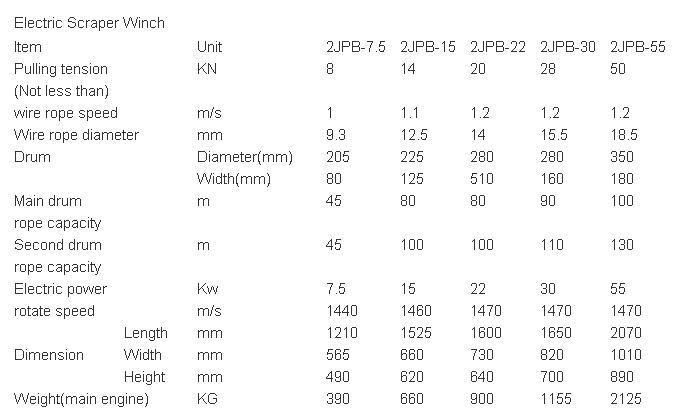 Electric Scraper Winch

| Item | | Unit | 2JPB-7.5 | 2JPB-15 | 2JPB-22 | 2JPB-30 | 2JPB-55 |
|---|---|---|---|---|---|---|---|
| Pulling tension (Not less than) | | KN | 8 | 14 | 20 | 28 | 50 |
| wire rope speed | | m/s | 1 | 1.1 | 1.2 | 1.2 | 1.2 |
| Wire rope diameter | | mm | 9.3 | 12.5 | 14 | 15.5 | 18.5 |
| Drum | | Diameter(mm) | 205 | 225 | 280 | 280 | 350 |
| | | Width(mm) | 80 | 125 | 510 | 160 | 180 |
| Main drum rope capacity | | m | 45 | 80 | 80 | 90 | 100 |
| Second drum rope capacity | | m | 45 | 100 | 100 | 110 | 130 |
| Electric power | | Kw | 7.5 | 15 | 22 | 30 | 55 |
| rotate speed | | m/s | 1440 | 1460 | 1470 | 1470 | 1470 |
| Dimension | Length | mm | 1210 | 1525 | 1600 | 1650 | 2070 |
| | Width | mm | 565 | 660 | 730 | 820 | 1010 |
| | Height | mm | 490 | 620 | 640 | 700 | 890 |
| Weight(main engine) | | KG | 390 | 660 | 900 | 1155 | 2125 |